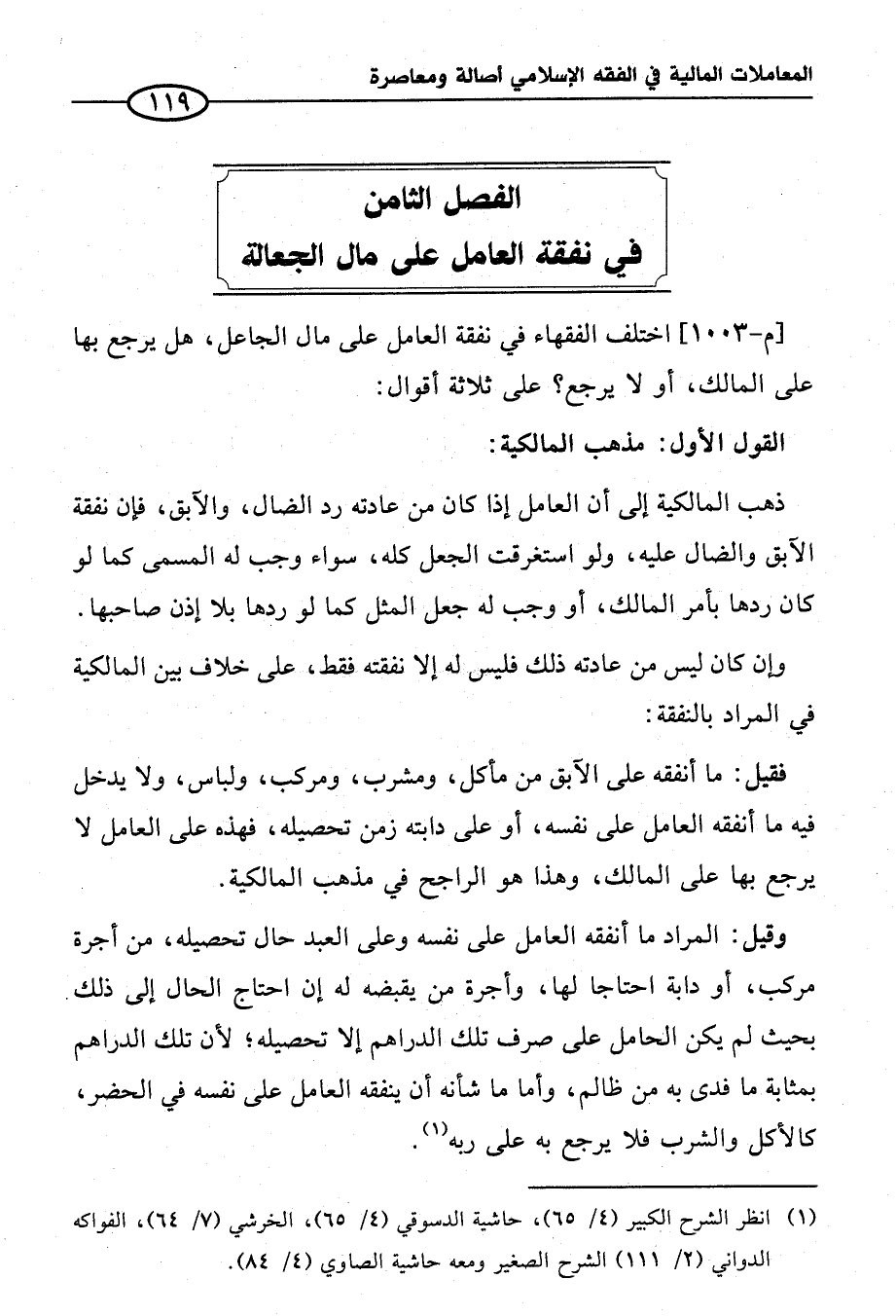 المعاملات المالية في الفقه الإسلامي أصالة ومعاصرة

١١٩

الفصل الثامن
في نفقة العامل على مال الجعالة

[م-١٠٠٣] اختلف الفقهاء في نفقة العامل على مال الجاعل، هل يرجع بها على المالك، أو لا يرجع؟ على ثلاثة أقوال:

القول الأول: مذهب المالكية:

ذهب المالكية إلى أن العامل إذا كان من عادته رد الضال، والآبق، فإن نفقة الآبق والضال عليه، ولو استغرقت الجعل كله، سواء وجب له المسمى كما لو كان ردها بأمر المالك، أو وجب له جعل المثل كما لو ردها بلا إذن صاحبها.

وإن كان ليس من عادته ذلك فليس له إلا نفقته فقط، على خلاف بين المالكية في المراد بالنفقة:

فقيل: ما أنفقه على الآبق من مأكل، ومشرب، ومركب، ولباس، ولا يدخل فيه ما أنفقه العامل على نفسه، أو على دابته زمن تحصيله، فهذه على العامل لا يرجع بها على المالك، وهذا هو الراجح في مذهب المالكية.

وقيل: المراد ما أنفقه العامل على نفسه وعلى العبد حال تحصيله، من أجرة مركب، أو دابة احتاجا لها، وأجرة من يقبضه له إن احتاج الحال إلى ذلك بحيث لم يكن الحامل على صرف تلك الدراهم إلا تحصيله؛ لأن تلك الدراهم بمثابة ما فدى به من ظالم، وأما ما شأنه أن ينفقه العامل على نفسه في الحضر، كالأكل والشرب فلا يرجع به على ربه$^{(١)}$.

(١) انظر الشرح الكبير (٤/ ٦٥)، حاشية الدسوقي (٤/ ٦٥)، الخرشي (٧/ ٦٤)، الفواكه الدواني (٢/ ١١١) الشرح الصغير ومعه حاشية الصاوي (٤/ ٨٤).